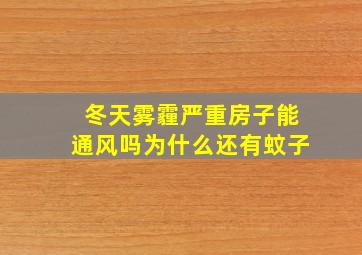 冬天雾霾严重房子能通风吗为什么还有蚊子